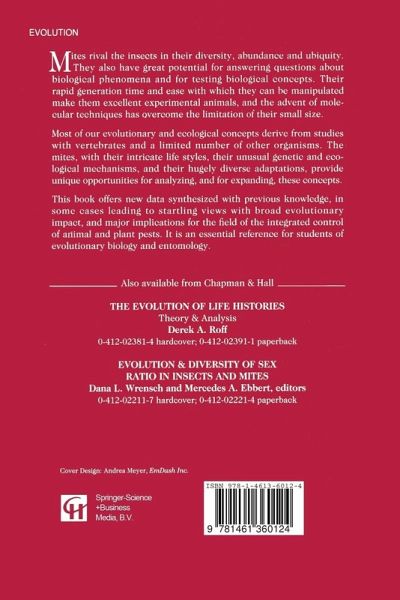 EVOLUTION

Mites rival the insects in their diversity, abundance and ubiquity. They also have great potential for answering questions about biological phenomena and for testing biological concepts. Their rapid generation time and ease with which they can be manipulated make them excellent experimental animals, and the advent of molecular techniques has overcome the limitation of their small size.

Most of our evolutionary and ecological concepts derive from studies with vertebrates and a limited number of other organisms. The mites, with their intricate life styles, their unusual genetic and ecological mechanisms, and their hugely diverse adaptations, provide unique opportunities for analyzing, and for expanding, these concepts.

This book offers new data synthesized with previous knowledge, in some cases leading to startling views with broad evolutionary impact, and major implications for the field of the integrated control of animal and plant pests. It is an essential reference for students of evolutionary biology and entomology.

Also available from Chapman & Hall

THE EVOLUTION OF LIFE HISTORIES
Theory & Analysis
Derek A. Roff
0-412-02381-4 hardcover; 0-412-02391-1 paperback

EVOLUTION & DIVERSITY OF SEX
RATIO IN INSECTS AND MITES
Dana L. Wrensch and Mercedes A. Ebbert, editors
0-412-02211-7 hardcover; 0-412-02221-4 paperback

Cover Design: Andrea Meyer, EmDash Inc.

Springer-Science
+Business
Media, B.V.

ISBN 978-1-4613-6012-4

9 781461 360124